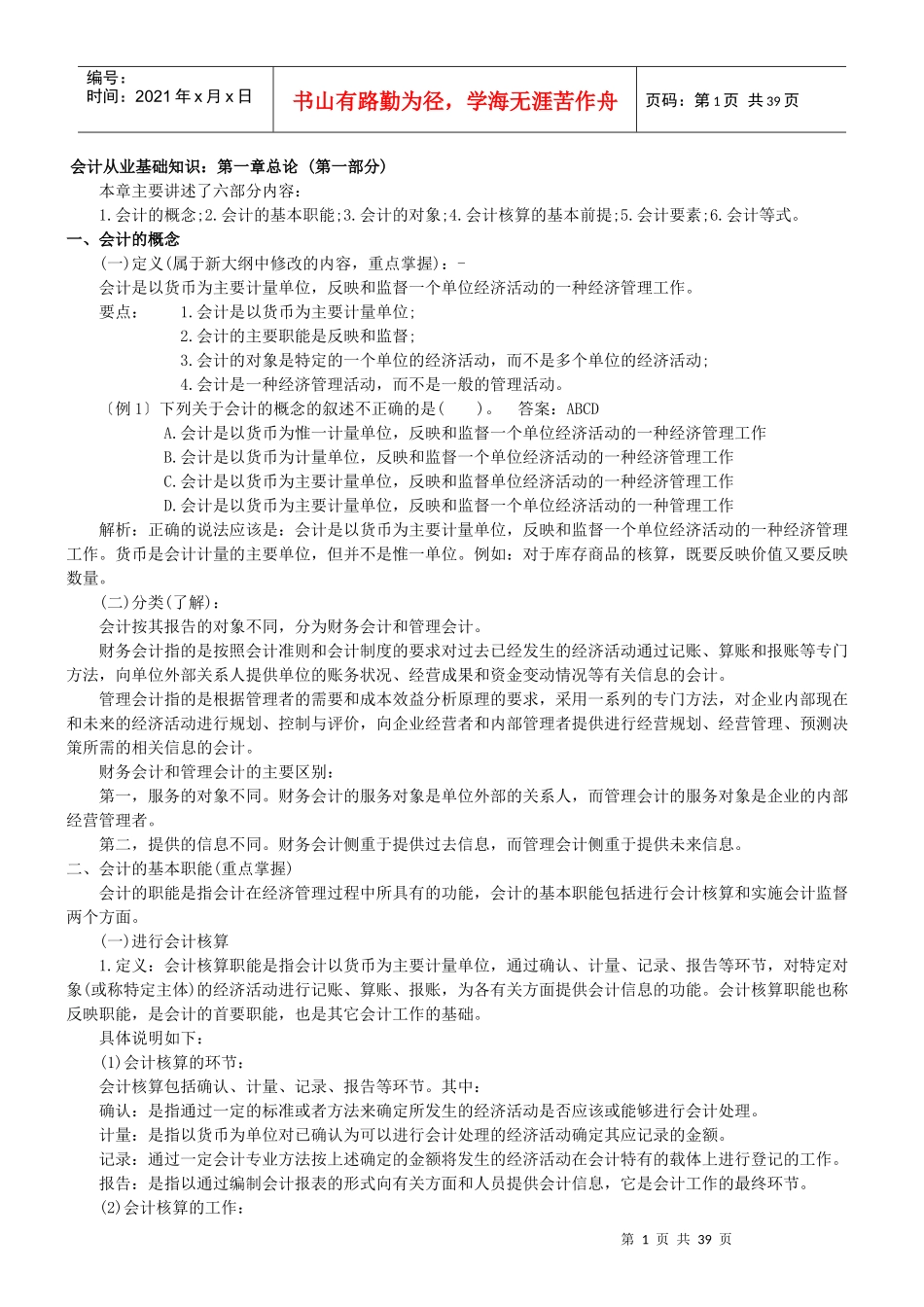 编号：
时间：2021 年 x 月 x 日

书山有路勤为径，学海无涯苦作舟

页码：第 1 页 共 39 页

会计从业基础知识：第一章总论（第一部分）

本章主要讲述了六部分内容：

1.会计的概念;2.会计的基本职能;3.会计的对象;4.会计核算的基本前提;5.会计要素;6.会计等式。

一、会计的概念

(一)定义(属于新大纲中修改的内容，重点掌握)：-

会计是以货币为主要计量单位，反映和监督一个单位经济活动的一种经济管理工作。

要点： 1.会计是以货币为主要计量单位;

2.会计的主要职能是反映和监督;

3.会计的对象是特定的一个单位的经济活动，而不是多个单位的经济活动;

4.会计是一种经济管理活动，而不是一般的管理活动。

〔例 1〕下列关于会计的概念的叙述不正确的是（ ）。 答案：ABCD

A.会计是以货币为惟一计量单位，反映和监督一个单位经济活动的一种经济管理工作

B.会计是以货币为计量单位，反映和监督一个单位经济活动的一种经济管理工作

C.会计是以货币为主要计量单位，反映和监督单位经济活动的一种经济管理工作

D.会计是以货币为主要计量单位，反映和监督一个单位经济活动的一种管理工作

解析：正确的说法应该是：会计是以货币为主要计量单位，反映和监督一个单位经济活动的一种经济管理工作。货币是会计计量的主要单位，但并不是惟一单位。例如：对于库存商品的核算，既要反映价值又要反映数量。

(二)分类(了解)：

会计按其报告的对象不同，分为财务会计和管理会计。

财务会计指的是按照会计准则和会计制度的要求对过去已经发生的经济活动通过记账、算账和报账等专门方法，向单位外部关系人提供单位的账务状况、经营成果和资金变动情况等有关信息的会计。

管理会计指的是根据管理者的需要和成本效益分析原理的要求，采用一系列的专门方法，对企业内部现在和未来的经济活动进行规划、控制与评价，向企业经营者和内部管理者提供进行经营规划、经营管理、预测决策所需的相关信息的会计。

财务会计和管理会计的主要区别：

第一，服务的对象不同。财务会计的服务对象是单位外部的关系人，而管理会计的服务对象是企业的内部经营管理者。

第二，提供的信息不同。财务会计侧重于提供过去信息，而管理会计侧重于提供未来信息。

二、会计的基本职能(重点掌握)

会计的职能是指会计在经济管理过程中所具有的功能，会计的基本职能包括进行会计核算和实施会计监督两个方面。

(一)进行会计核算

1.定义：会计核算职能是指会计以货币为主要计量单位，通过确认、计量、记录、报告等环节，对特定对象(或称特定主体)的经济活动进行记账、算账、报账，为各有关方面提供会计信息的功能。会计核算职能也称反映职能，是会计的首要职能，也是其它会计工作的基础。

具体说明如下：

(1)会计核算的环节：

会计核算包括确认、计量、记录、报告等环节。其中：

确认：是指通过一定的标准或者方法来确定所发生的经济活动是否应该或能够进行会计处理。

计量：是指以货币为单位对已确认为可以进行会计处理的经济活动确定其应记录的金额。

记录：通过一定会计专业方法按上述确定的金额将发生的经济活动在会计特有的载体上进行登记的工作。

报告：是指以通过编制会计报表的形式向有关方面和人员提供会计信息，它是会计工作的最终环节。

(2)会计核算的工作：

第 1 页 共 39 页